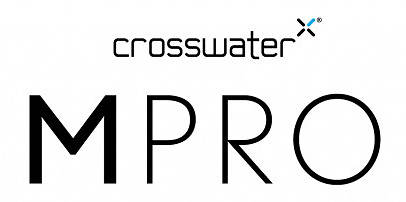 crosswater®

MPRO